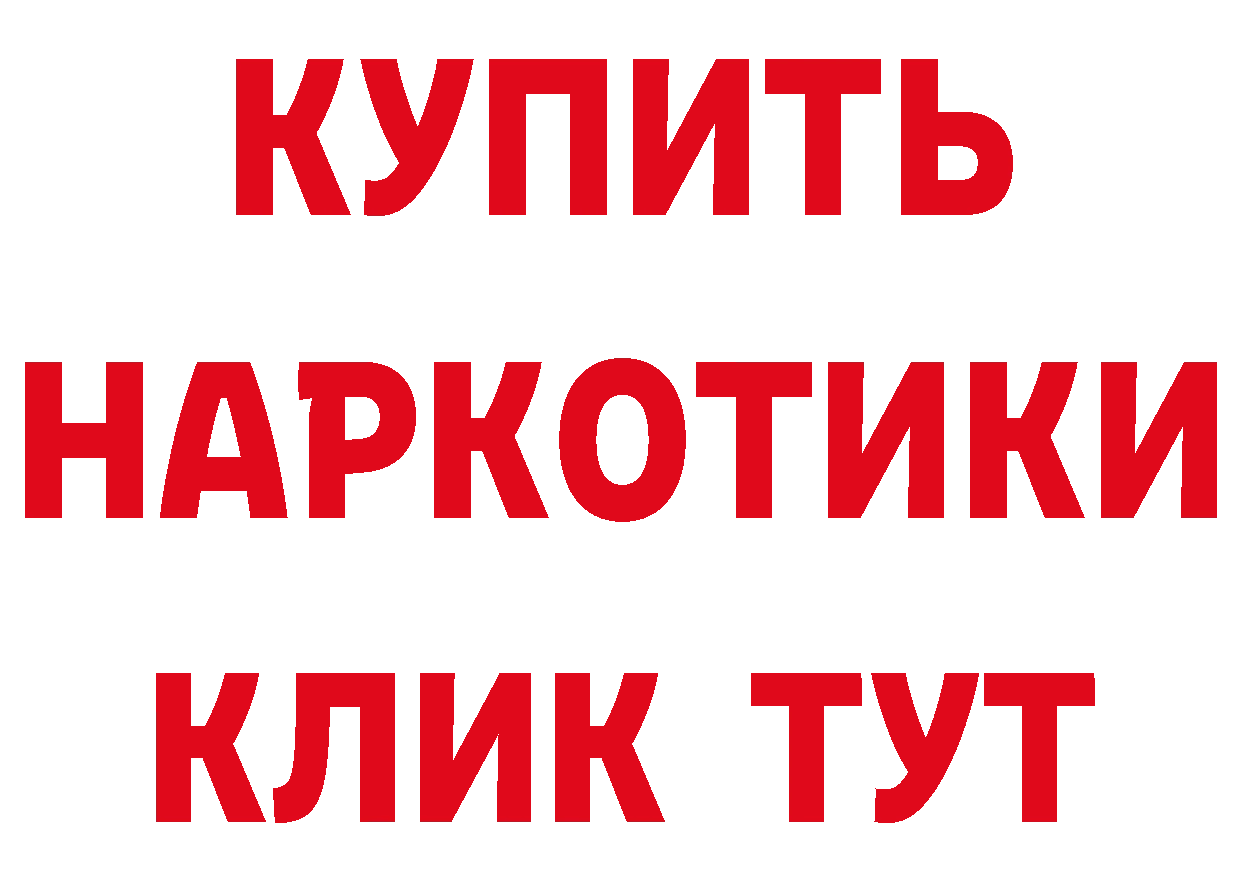 КУПИТЬ НАРКОТИКИ КЛИК ТУТ